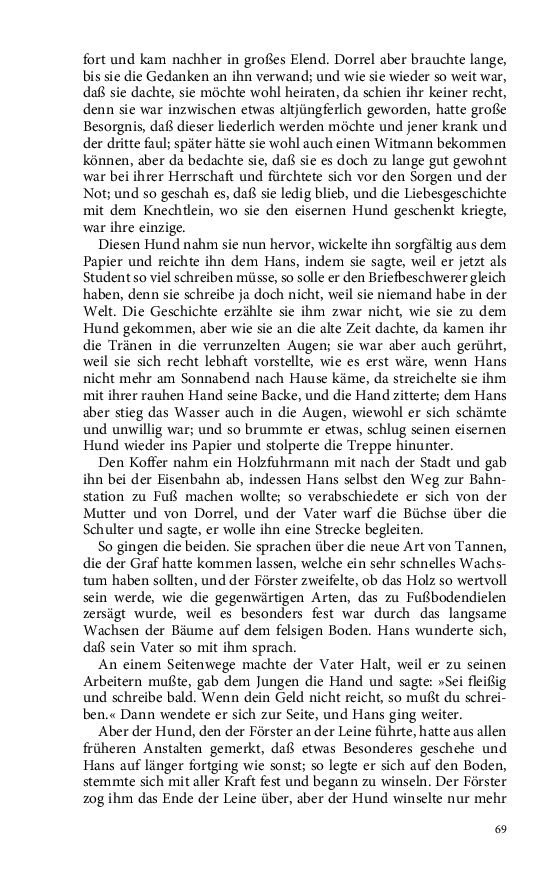 fort und kam nachher in großes Elend. Dorrel aber brauchte lange, bis sie die Gedanken an ihn verwand; und wie sie wieder so weit war, daß sie dachte, sie möchte wohl heiraten, da schien ihr keiner recht, denn sie war inzwischen etwas altjüngferlich geworden, hatte große Besorgnis, daß dieser liederlich werden möchte und jener krank und der dritte faul; später hätte sie wohl auch einen Witmann bekommen können, aber da bedachte sie, daß sie es doch zu lange gut gewohnt war bei ihrer Herrschaft und fürchtete sich vor den Sorgen und der Not; und so geschah es, daß sie ledig blieb, und die Liebesgeschichte mit dem Knechtlein, wo sie den eisernen Hund geschenkt kriegte, war ihre einzige.

Diesen Hund nahm sie nun hervor, wickelte ihn sorgfältig aus dem Papier und reichte ihn dem Hans, indem sie sagte, weil er jetzt als Student so viel schreiben müsse, so solle er den Briefbeschwerer gleich haben, denn sie schreibe ja doch nicht, weil sie niemand habe in der Welt. Die Geschichte erzählte sie ihm zwar nicht, wie sie zu dem Hund gekommen, aber wie sie an die alte Zeit dachte, da kamen ihr die Tränen in die verrunzelten Augen; sie war aber auch gerührt, weil sie sich recht lebhaft vorstellte, wie es erst wäre, wenn Hans nicht mehr am Sonnabend nach Hause käme, da streichelte sie ihm mit ihrer rauhen Hand seine Backe, und die Hand zitterte; dem Hans aber stieg das Wasser auch in die Augen, wiewohl er sich schämte und unwillig war; und so brummte er etwas, schlug seinen eisernen Hund wieder ins Papier und stolperte die Treppe hinunter.

Den Koffer nahm ein Holzfuhrmann mit nach der Stadt und gab ihn bei der Eisenbahn ab, indessen Hans selbst den Weg zur Bahnstation zu Fuß machen wollte; so verabschiedete er sich von der Mutter und von Dorrel, und der Vater warf die Büchse über die Schulter und sagte, er wolle ihn eine Strecke begleiten.

So gingen die beiden. Sie sprachen über die neue Art von Tannen, die der Graf hatte kommen lassen, welche ein sehr schnelles Wachstum haben sollten, und der Förster zweifelte, ob das Holz so wertvoll sein werde, wie die gegenwärtigen Arten, das zu Fußbodendielen zersägt wurde, weil es besonders fest war durch das langsame Wachsen der Bäume auf dem felsigen Boden. Hans wunderte sich, daß sein Vater so mit ihm sprach.

An einem Seitenwege machte der Vater Halt, weil er zu seinen Arbeitern mußte, gab dem Jungen die Hand und sagte: »Sei fleißig und schreibe bald. Wenn dein Geld nicht reicht, so mußt du schreiben.« Dann wendete er sich zur Seite, und Hans ging weiter.

Aber der Hund, den der Förster an der Leine führte, hatte aus allen früheren Anstalten gemerkt, daß etwas Besonderes geschehe und Hans auf länger fortging wie sonst; so legte er sich auf den Boden, stemmte sich mit aller Kraft fest und begann zu winseln. Der Förster zog ihm das Ende der Leine über, aber der Hund winselte nur mehr

69